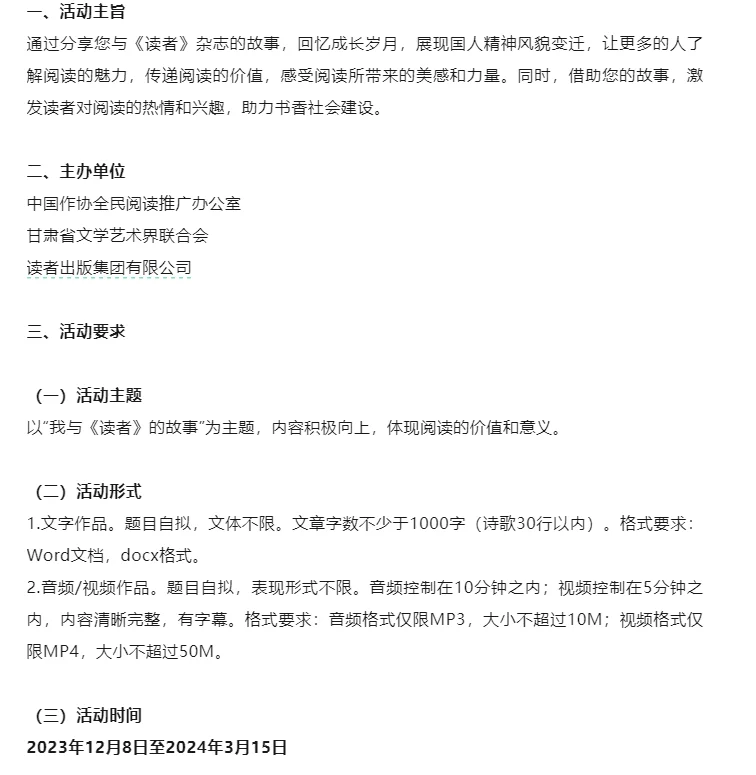 一、活动主旨
通过分享您与《读者》杂志的故事，回忆成长岁月，展现国人精神风貌变迁，让更多的人了解阅读的魅力，传递阅读的价值，感受阅读所带来的美感和力量。同时，借助您的故事，激发读者对阅读的热情和兴趣，助力书香社会建设。

二、主办单位
中国作协全民阅读推广办公室
甘肃省文学艺术界联合会
读者出版集团有限公司

三、活动要求

（一）活动主题
以“我与《读者》的故事”为主题，内容积极向上，体现阅读的价值和意义。

（二）活动形式
1.文字作品。题目自拟，文体不限。文章字数不少于1000字（诗歌30行以内）。格式要求：Word文档，docx格式。
2.音频/视频作品。题目自拟，表现形式不限。音频控制在10分钟之内；视频控制在5分钟之内，内容清晰完整，有字幕。格式要求：音频格式仅限MP3，大小不超过10M；视频格式仅限MP4，大小不超过50M。

（三）活动时间
2023年12月8日至2024年3月15日